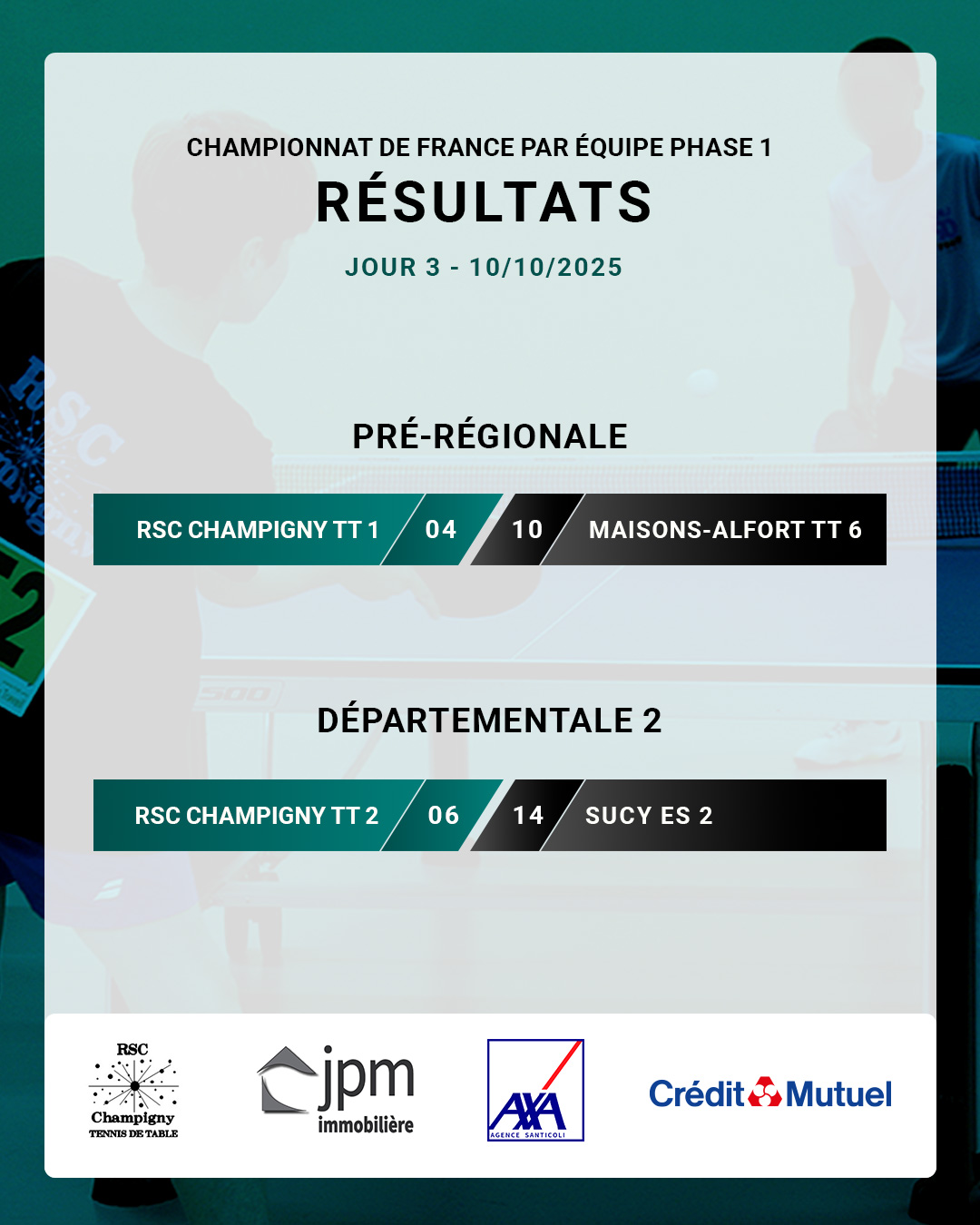 CHAMPIONNAT DE FRANCE PAR ÉQUIPE PHASE 1
RÉSULTATS
JOUR 3 - 10/10/2025

PRÉ-RÉGIONALE

RSC CHAMPIGNY TT 1 04 10 MAISONS-ALFORT TT 6

DÉPARTEMENTALE 2

RSC CHAMPIGNY TT 2 06 14 SUCY ES 2

RSC Champigny TENNIS DE TABLE

jpm immobilière

AXA AGENCE SANTICOLI

Crédit Mutuel